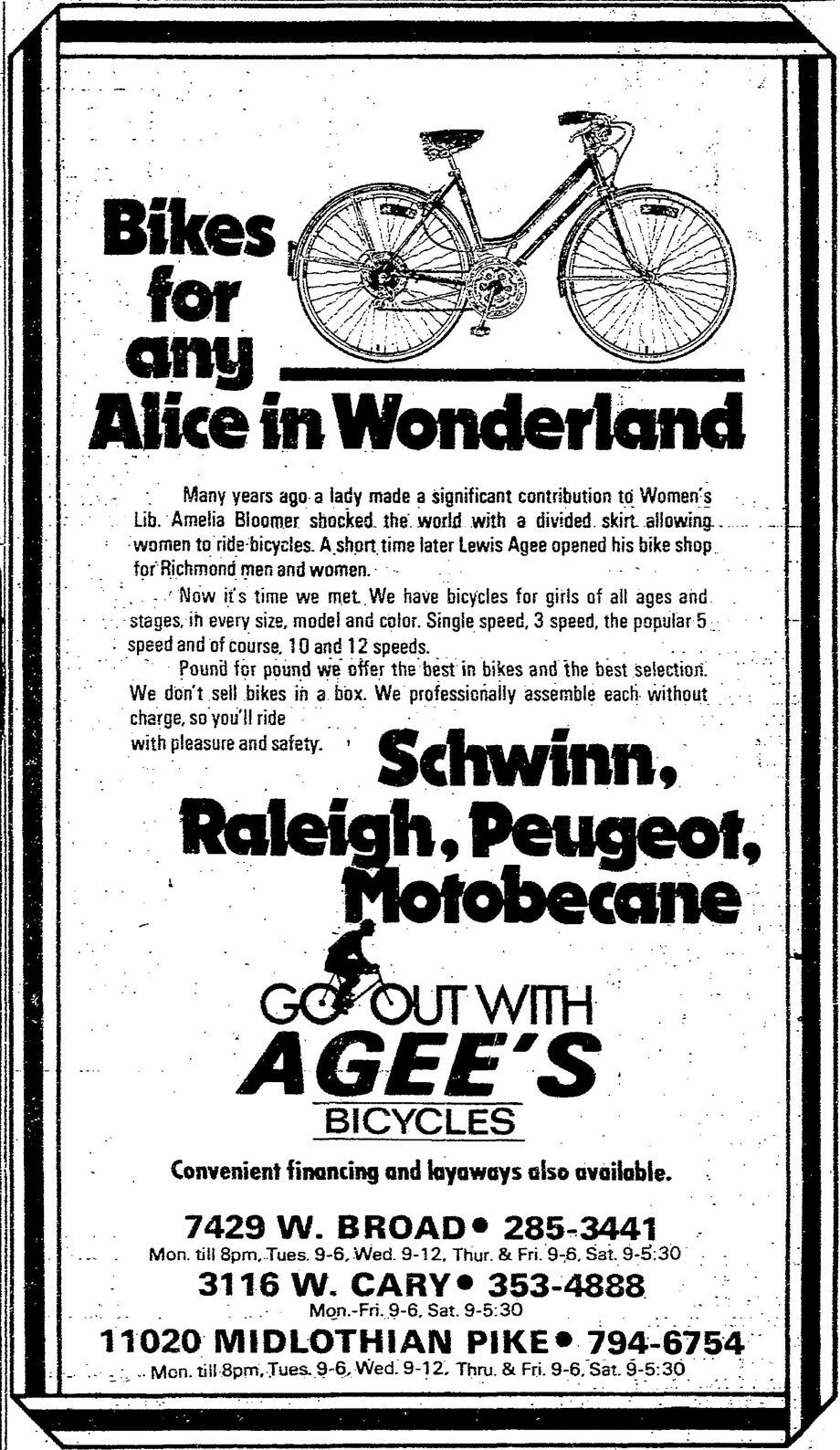 Bikes for any Alice in Wonderland

Many years ago a lady made a significant contribution to Women's Lib. Amelia Bloomer shocked the world with a divided skirt allowing women to ride bicycles. A short time later Lewis Agee opened his bike shop for Richmond men and women.

Now it's time we met. We have bicycles for girls of all ages and stages, in every size, model and color. Single speed, 3 speed, the popular 5 speed and of course, 10 and 12 speeds.

Pound for pound we offer the best in bikes and the best selection. We don't sell bikes in a box. We professionally assemble each without charge, so you'll ride with pleasure and safety.

Schwinn, Raleigh, Peugeot, Motobecane

GO OUT WITH AGEE'S BICYCLES

Convenient financing and layaways also available.

7429 W. BROAD • 285-3441
Mon. till 8pm, Tues. 9-6, Wed. 9-12, Thur. & Fri. 9-6, Sat. 9-5:30

3116 W. CARY • 353-4888
Mon.-Fri. 9-6, Sat. 9-5:30

11020 MIDLOTHIAN PIKE • 794-6754
Mon. till 8pm, Tues. 9-6, Wed. 9-12, Thru. & Fri. 9-6, Sat. 9-5:30